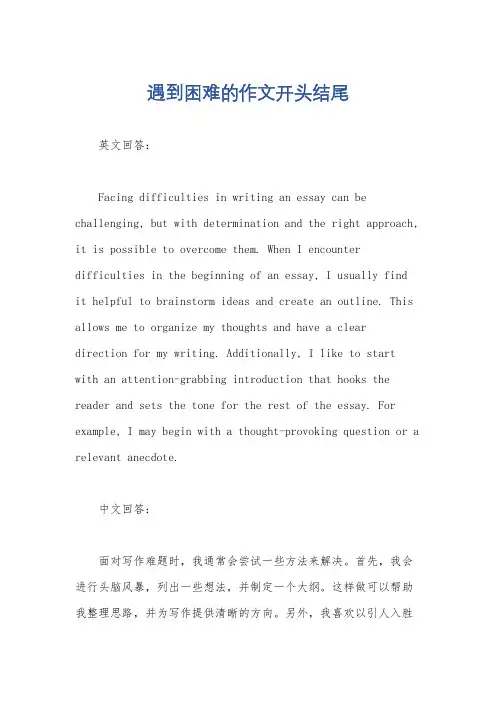 遇到困难的作文开头结尾

英文回答：

Facing difficulties in writing an essay can be challenging, but with determination and the right approach, it is possible to overcome them. When I encounter difficulties in the beginning of an essay, I usually find it helpful to brainstorm ideas and create an outline. This allows me to organize my thoughts and have a clear direction for my writing. Additionally, I like to start with an attention-grabbing introduction that hooks the reader and sets the tone for the rest of the essay. For example, I may begin with a thought-provoking question or a relevant anecdote.

中文回答：

面对写作难题时，我通常会尝试一些方法来解决。首先，我会进行头脑风暴，列出一些想法，并制定一个大纲。这样做可以帮助我整理思路，并为写作提供清晰的方向。另外，我喜欢以引人入胜